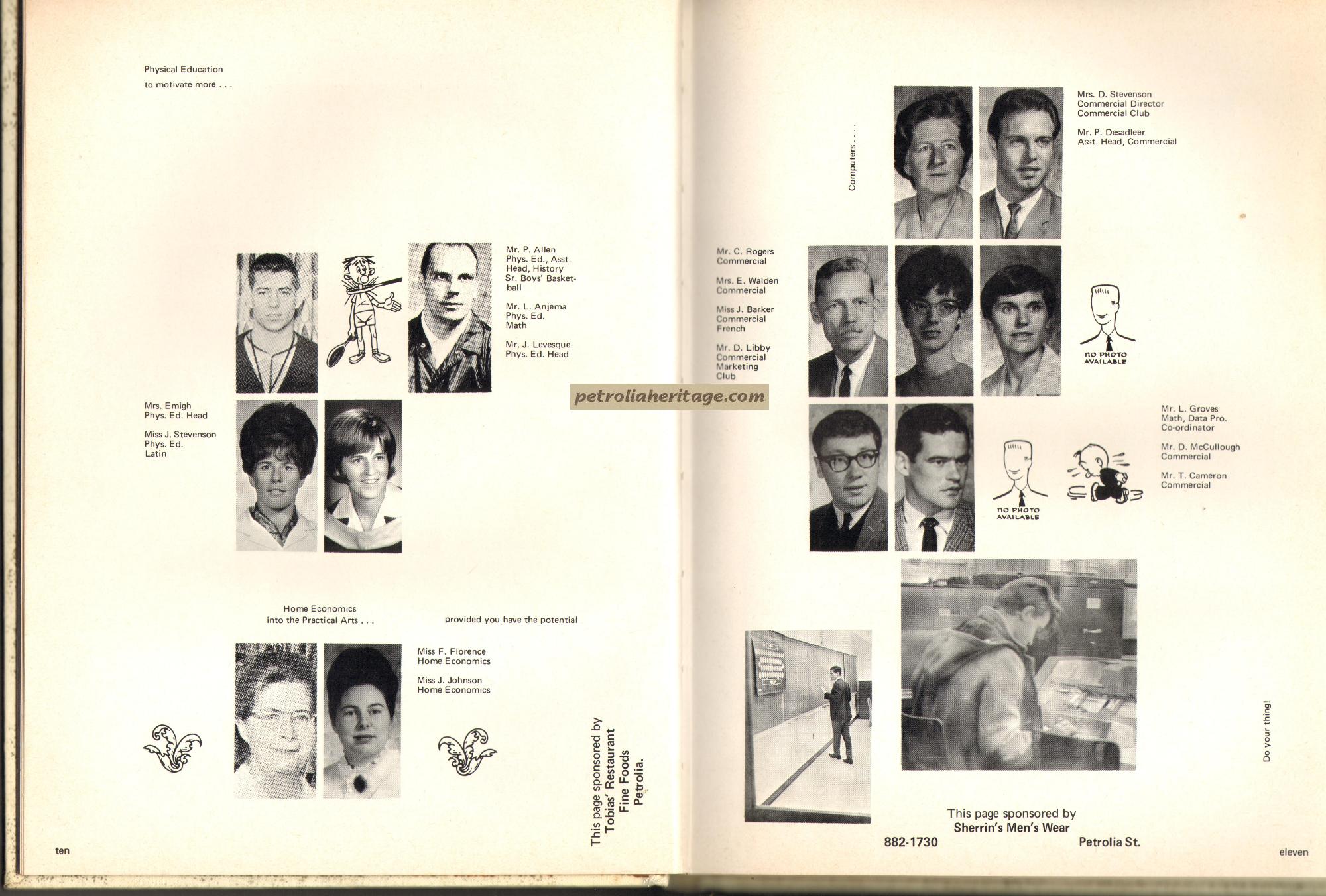 Physical Education
to motivate more . . .

Mr. P. Allen
Phys. Ed., Asst. Head, History
Sr. Boys' Basketball

Mr. L. Anjema
Phys. Ed.
Math

Mr. J. Levesque
Phys. Ed. Head

Mrs. Emigh
Phys. Ed. Head

Miss J. Stevenson
Phys. Ed.
Latin

Home Economics
into the Practical Arts . . .

provided you have the potential

Miss F. Florence
Home Economics

Miss J. Johnson
Home Economics

This page sponsored by
Tobias' Restaurant
Fine Foods
Petrolia.

ten

petroliaheritage.com

Computers . . . .

Mrs. D. Stevenson
Commercial Director
Commercial Club

Mr. P. Desadleer
Asst. Head, Commercial

Mr. C. Rogers
Commercial

Mrs. E. Walden
Commercial

Miss J. Barker
Commercial
French

Mr. D. Libby
Commercial
Marketing Club

NO PHOTO AVAILABLE

Mr. L. Groves
Math, Data Pro.
Co-ordinator

Mr. D. McCullough
Commercial

Mr. T. Cameron
Commercial

NO PHOTO AVAILABLE

Do your thing!

This page sponsored by
Sherrin's Men's Wear
882-1730 Petrolia St.

eleven